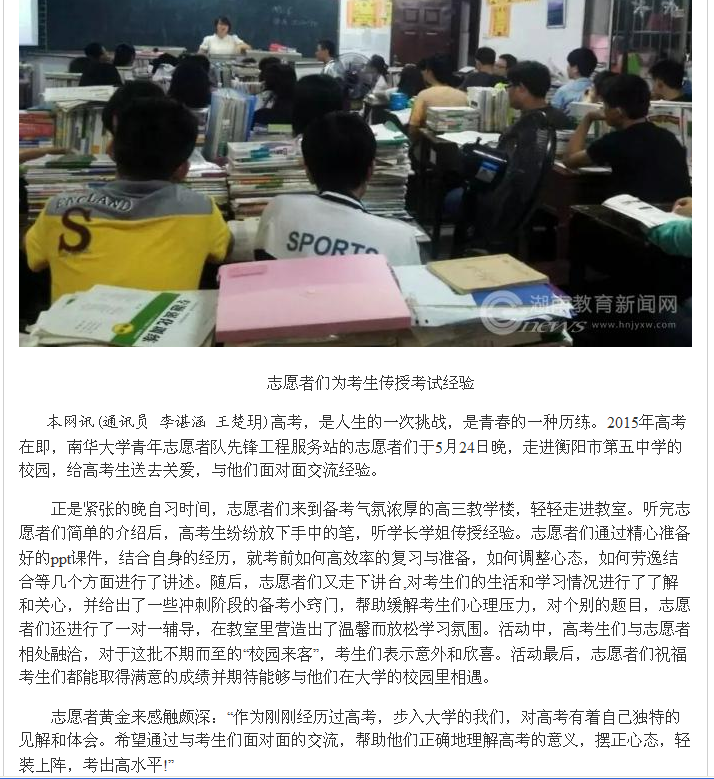 ENGLAND
S
SPORTS
湖南教育新闻网
news www.hnjyxw.com

志愿者们为考生传授考试经验

本网讯(通讯员 李谌涵 王楚玥)高考，是人生的一次挑战，是青春的一种历练。2015年高考在即，南华大学青年志愿者队先锋工程服务站的志愿者们于5月24日晚，走进衡阳市第五中学的校园，给高考生送去关爱，与他们面对面交流经验。

正是紧张的晚自习时间，志愿者们来到备考气氛浓厚的高三教学楼，轻轻走进教室。听完志愿者们简单的介绍后，高考生纷纷放下手中的笔，听学长学姐传授经验。志愿者们通过精心准备好的ppt课件，结合自身的经历，就考前如何高效率的复习与准备，如何调整心态，如何劳逸结合等几个方面进行了讲述。随后，志愿者们又走下讲台,对考生们的生活和学习情况进行了了解和关心，并给出了一些冲刺阶段的备考小窍门，帮助缓解考生们心理压力，对个别的题目，志愿者们还进行了一对一辅导，在教室里营造出了温馨而放松学习氛围。活动中，高考生们与志愿者相处融洽，对于这批不期而至的“校园来客”，考生们表示意外和欣喜。活动最后，志愿者们祝福考生们都能取得满意的成绩并期待能够与他们在大学的校园里相遇。

志愿者黄金来感触颇深：“作为刚刚经历过高考，步入大学的我们，对高考有着自己独特的见解和体会。希望通过与考生们面对面的交流，帮助他们正确地理解高考的意义，摆正心态，轻装上阵，考出高水平!”